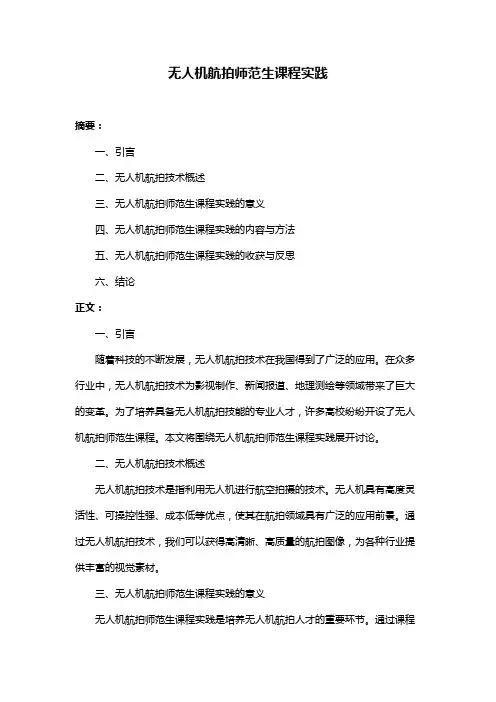 无人机航拍师范生课程实践

摘要：

一、引言

二、无人机航拍技术概述

三、无人机航拍师范生课程实践的意义

四、无人机航拍师范生课程实践的内容与方法

五、无人机航拍师范生课程实践的收获与反思

六、结论

正文：

一、引言

随着科技的不断发展，无人机航拍技术在我国得到了广泛的应用。在众多行业中，无人机航拍技术为影视制作、新闻报道、地理测绘等领域带来了巨大的变革。为了培养具备无人机航拍技能的专业人才，许多高校纷纷开设了无人机航拍师范生课程。本文将围绕无人机航拍师范生课程实践展开讨论。

二、无人机航拍技术概述

无人机航拍技术是指利用无人机进行航空拍摄的技术。无人机具有高度灵活性、可操控性强、成本低等优点，使其在航拍领域具有广泛的应用前景。通过无人机航拍技术，我们可以获得高清晰、高质量的航拍图像，为各种行业提供丰富的视觉素材。

三、无人机航拍师范生课程实践的意义

无人机航拍师范生课程实践是培养无人机航拍人才的重要环节。通过课程